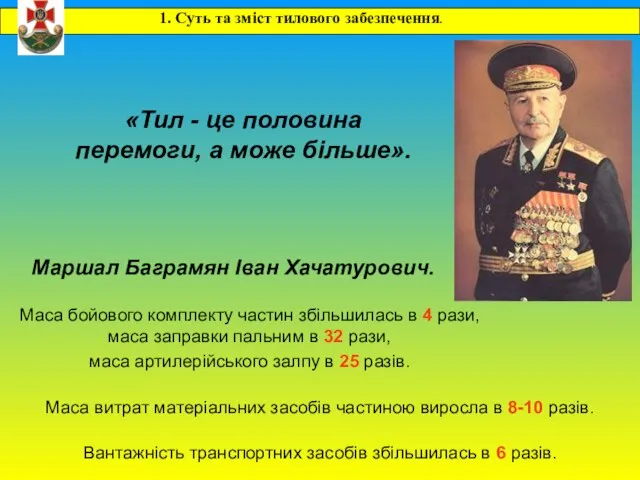 1. Суть та зміст тилового забезпечення.

«Тил - це половина перемоги, а може більше».

Маршал Баграмян Іван Хачатурович.

Маса бойового комплекту частин збільшилась в 4 рази, маса заправки пальним в 32 рази, маса артилерійського залпу в 25 разів.

Маса витрат матеріальних засобів частиною виросла в 8-10 разів.

Вантажність транспортних засобів збільшилась в 6 разів.